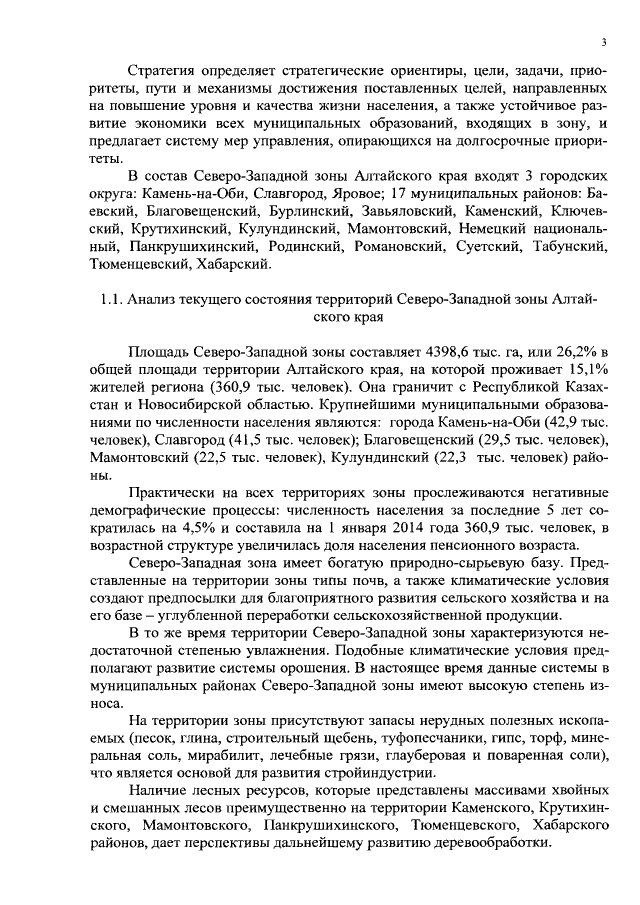 3

Стратегия определяет стратегические ориентиры, цели, задачи, приоритеты, пути и механизмы достижения поставленных целей, направленных на повышение уровня и качества жизни населения, а также устойчивое развитие экономики всех муниципальных образований, входящих в зону, и предлагает систему мер управления, опирающихся на долгосрочные приоритеты.

В состав Северо-Западной зоны Алтайского края входят 3 городских округа: Камень-на-Оби, Славгород, Яровое; 17 муниципальных районов: Баевский, Благовещенский, Бурлинский, Завьяловский, Каменский, Ключевский, Крутихинский, Кулундинский, Мамонтовский, Немецкий национальный, Панкрушихинский, Родинский, Романовский, Суетский, Табунский, Тюменцевский, Хабарский.

1.1. Анализ текущего состояния территорий Северо-Западной зоны Алтайского края

Площадь Северо-Западной зоны составляет 4398,6 тыс. га, или 26,2% в общей площади территории Алтайского края, на которой проживает 15,1% жителей региона (360,9 тыс. человек). Она граничит с Республикой Казахстан и Новосибирской областью. Крупнейшими муниципальными образованиями по численности населения являются: города Камень-на-Оби (42,9 тыс. человек), Славгород (41,5 тыс. человек); Благовещенский (29,5 тыс. человек), Мамонтовский (22,5 тыс. человек), Кулундинский (22,3 тыс. человек) районы.

Практически на всех территориях зоны прослеживаются негативные демографические процессы: численность населения за последние 5 лет сократилась на 4,5% и составила на 1 января 2014 года 360,9 тыс. человек, в возрастной структуре увеличилась доля населения пенсионного возраста.

Северо-Западная зона имеет богатую природно-сырьевую базу. Представленные на территории зоны типы почв, а также климатические условия создают предпосылки для благоприятного развития сельского хозяйства и на его базе – углубленной переработки сельскохозяйственной продукции.

В то же время территории Северо-Западной зоны характеризуются недостаточной степенью увлажнения. Подобные климатические условия предполагают развитие системы орошения. В настоящее время данные системы в муниципальных районах Северо-Западной зоны имеют высокую степень износа.

На территории зоны присутствуют запасы нерудных полезных ископаемых (песок, глина, строительный щебень, туфопесчаники, гипс, торф, минеральная соль, мирабилит, лечебные грязи, глауберовая и поваренная соли), что является основой для развития стройиндустрии.

Наличие лесных ресурсов, которые представлены массивами хвойных и смешанных лесов преимущественно на территории Каменского, Крутихинского, Мамонтовского, Панкрушихинского, Тюменцевского, Хабарского районов, дает перспективы дальнейшему развитию деревообработки.